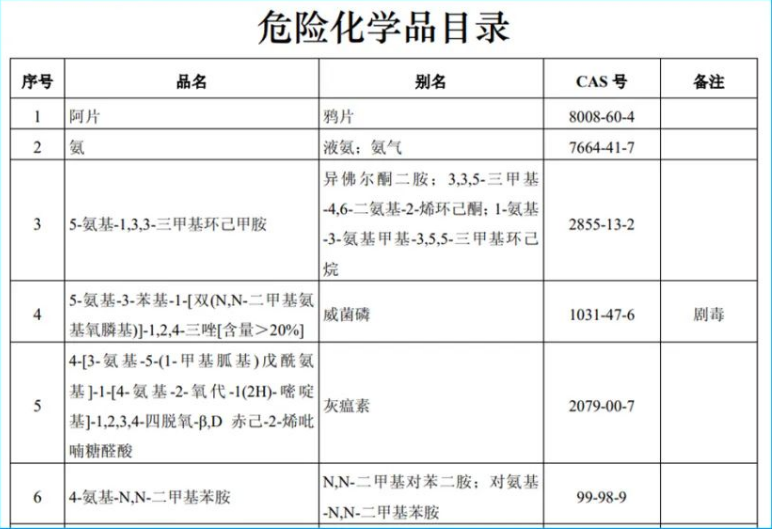 危险化学品目录

| 序号 | 品名 | 别名 | CAS 号 | 备注 |
|---|---|---|---|---|
| 1 | 阿片 | 鸦片 | 8008-60-4 | |
| 2 | 氨 | 液氨；氨气 | 7664-41-7 | |
| 3 | 5-氨基-1,3,3-三甲基环己甲胺 | 异佛尔酮二胺；3,3,5-三甲基-4,6-二氨基-2-烯环己酮；1-氨基-3-氨基甲基-3,5,5-三甲基环己烷 | 2855-13-2 | |
| 4 | 5-氨基-3-苯基-1-[双(N,N-二甲基氨基氧膦基)]-1,2,4-三唑[含量＞20%] | 威菌磷 | 1031-47-6 | 剧毒 |
| 5 | 4-[3-氨基-5-(1-甲基胍基)戊酰氨基]-1-[4-氨基-2-氧代-1(2H)-嘧啶基]-1,2,3,4-四脱氧-β,D 赤己-2-烯吡喃糖醛酸 | 灰瘟素 | 2079-00-7 | |
| 6 | 4-氨基-N,N-二甲基苯胺 | N,N-二甲基对苯二胺；对氨基-N,N-二甲基苯胺 | 99-98-9 | |